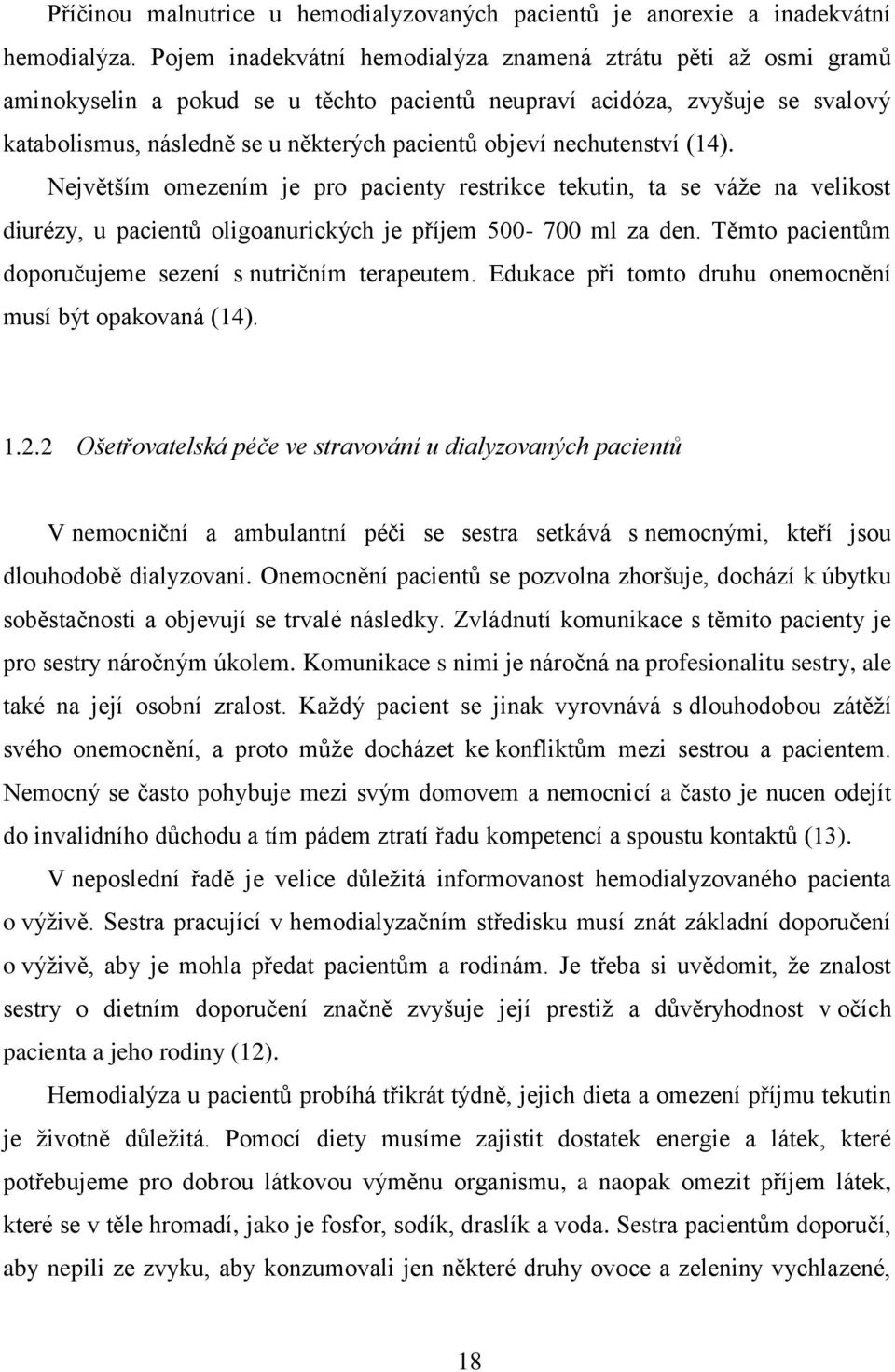 Příčinou malnutrice u hemodialyzovaných pacientů je anorexie a inadekvátní hemodialýza. Pojem inadekvátní hemodialýza znamená ztrátu pěti až osmi gramů aminokyselin a pokud se u těchto pacientů neupraví acidóza, zvyšuje se svalový katabolismus, následně se u některých pacientů objeví nechutenství (14). Největším omezením je pro pacienty restrikce tekutin, ta se váže na velikost diurézy, u pacientů oligoanurických je příjem 500- 700 ml za den. Těmto pacientům doporučujeme sezení s nutričním terapeutem. Edukace při tomto druhu onemocnění musí být opakovaná (14).

1.2.2 Ošetřovatelská péče ve stravování u dialyzovaných pacientů

V nemocniční a ambulantní péči se sestra setkává s nemocnými, kteří jsou dlouhodobě dialyzovaní. Onemocnění pacientů se pozvolna zhoršuje, dochází k úbytku soběstačnosti a objevují se trvalé následky. Zvládnutí komunikace s těmito pacienty je pro sestry náročným úkolem. Komunikace s nimi je náročná na profesionalitu sestry, ale také na její osobní zralost. Každý pacient se jinak vyrovnává s dlouhodobou zátěží svého onemocnění, a proto může docházet ke konfliktům mezi sestrou a pacientem. Nemocný se často pohybuje mezi svým domovem a nemocnicí a často je nucen odejít do invalidního důchodu a tím pádem ztratí řadu kompetencí a spoustu kontaktů (13).

V neposlední řadě je velice důležitá informovanost hemodialyzovaného pacienta o výživě. Sestra pracující v hemodialyzačním středisku musí znát základní doporučení o výživě, aby je mohla předat pacientům a rodinám. Je třeba si uvědomit, že znalost sestry o dietním doporučení značně zvyšuje její prestiž a důvěryhodnost v očích pacienta a jeho rodiny (12).

Hemodialýza u pacientů probíhá třikrát týdně, jejich dieta a omezení příjmu tekutin je životně důležitá. Pomocí diety musíme zajistit dostatek energie a látek, které potřebujeme pro dobrou látkovou výměnu organismu, a naopak omezit příjem látek, které se v těle hromadí, jako je fosfor, sodík, draslík a voda. Sestra pacientům doporučí, aby nepili ze zvyku, aby konzumovali jen některé druhy ovoce a zeleniny vychlazené,

18